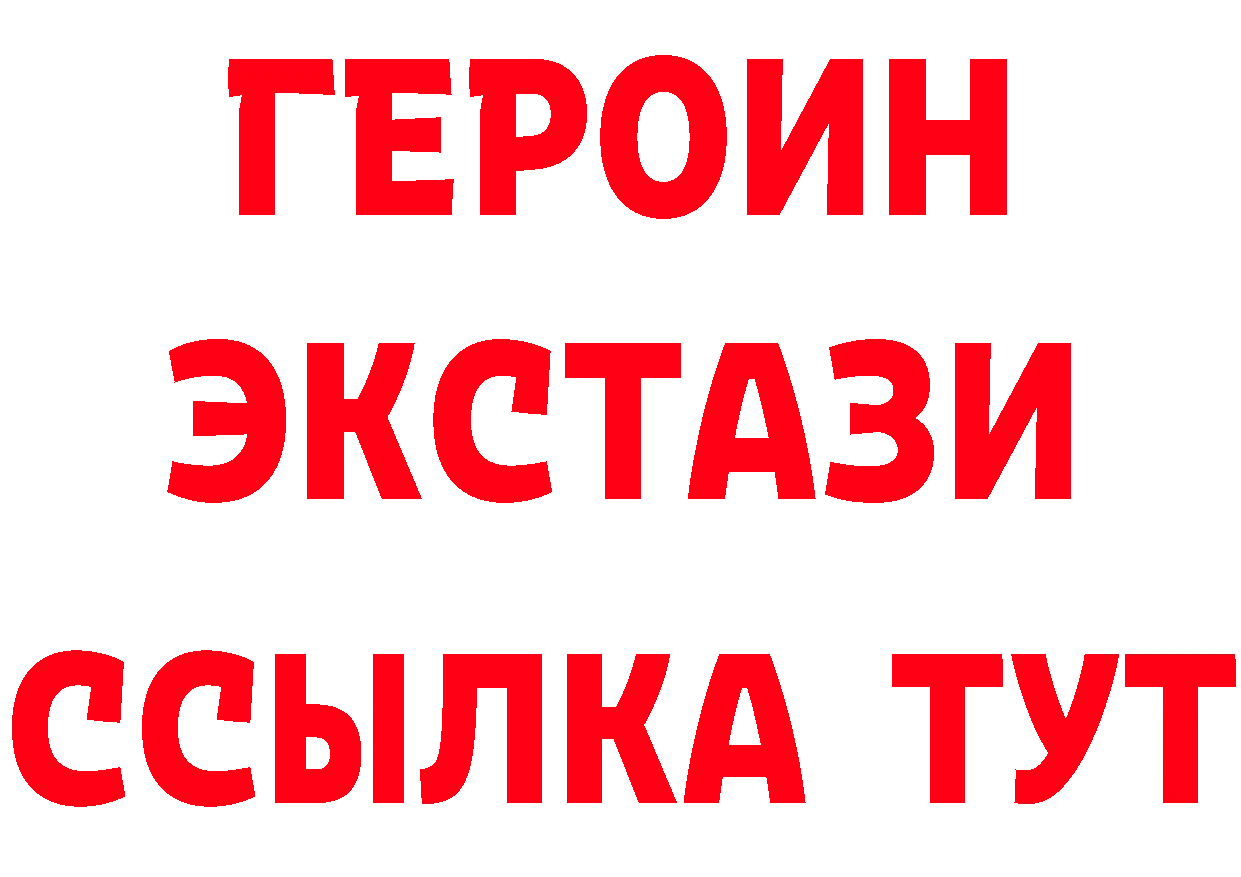 ГЕРОИН
ЭКСТАЗИ
ССЫЛКА ТУТ